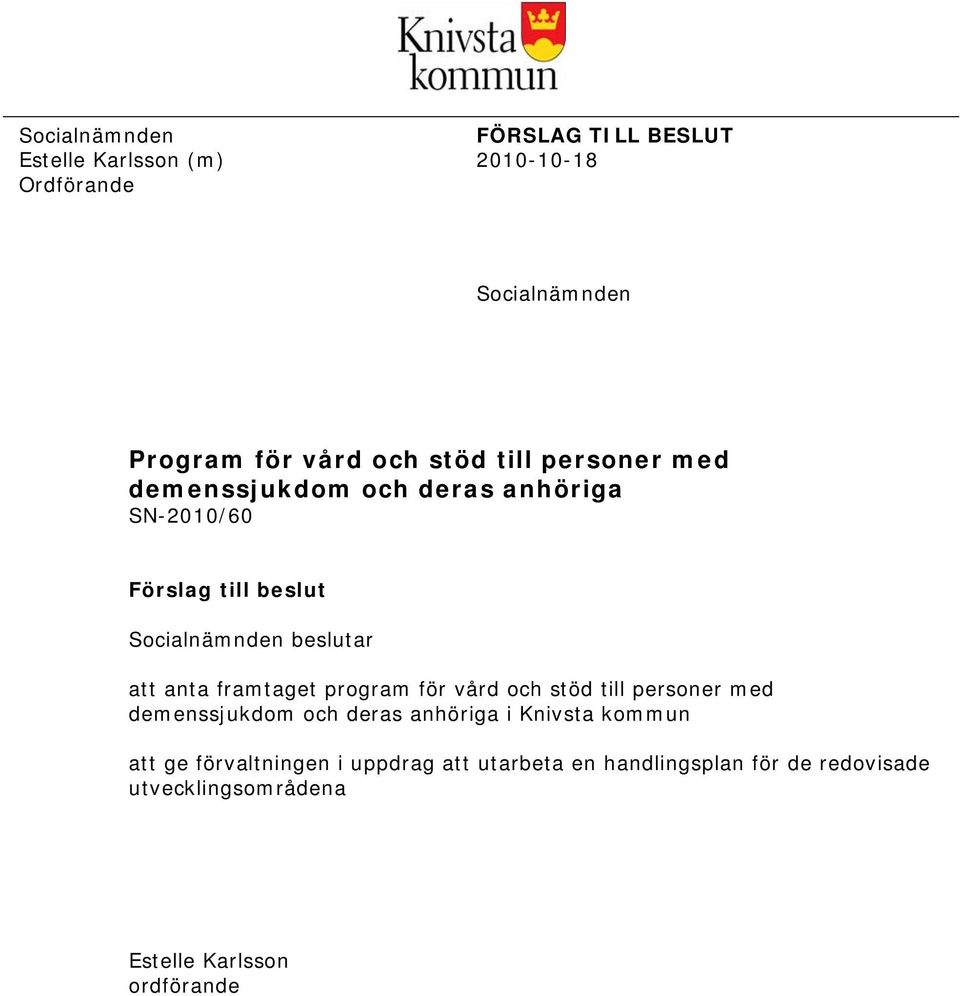 Knivsta kommun

Socialnämnden
Estelle Karlsson (m)
Ordförande

FÖRSLAG TILL BESLUT
2010-10-18

Socialnämnden

Program för vård och stöd till personer med demenssjukdom och deras anhöriga
SN-2010/60

Förslag till beslut

Socialnämnden beslutar

att anta framtaget program för vård och stöd till personer med demenssjukdom och deras anhöriga i Knivsta kommun

att ge förvaltningen i uppdrag att utarbeta en handlingsplan för de redovisade utvecklingsområdena

Estelle Karlsson
ordförande